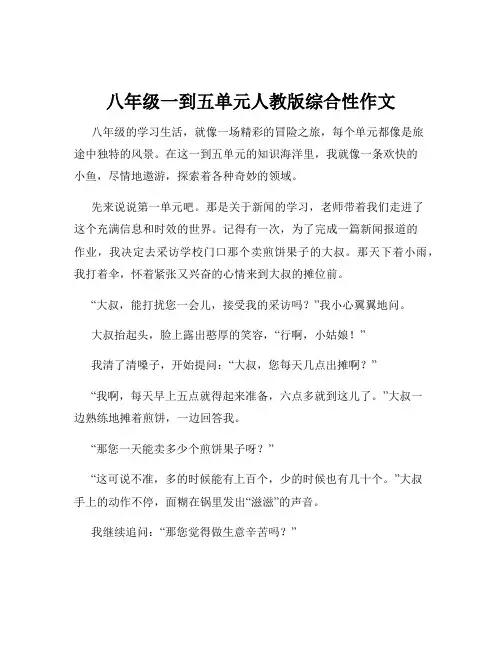 八年级一到五单元人教版综合性作文

八年级的学习生活，就像一场精彩的冒险之旅，每个单元都像是旅途中独特的风景。在这一到五单元的知识海洋里，我就像一条欢快的小鱼，尽情地遨游，探索着各种奇妙的领域。

先来说说第一单元吧。那是关于新闻的学习，老师带着我们走进了这个充满信息和时效的世界。记得有一次，为了完成一篇新闻报道的作业，我决定去采访学校门口那个卖煎饼果子的大叔。那天下着小雨，我打着伞，怀着紧张又兴奋的心情来到大叔的摊位前。

“大叔，能打扰您一会儿，接受我的采访吗？”我小心翼翼地问。

大叔抬起头，脸上露出憨厚的笑容，“行啊，小姑娘！”

我清了清嗓子，开始提问：“大叔，您每天几点出摊啊？”

“我啊，每天早上五点就得起来准备，六点多就到这儿了。”大叔一边熟练地摊着煎饼，一边回答我。

“那您一天能卖多少个煎饼果子呀？”

“这可说不准，多的时候能有上百个，少的时候也有几十个。”大叔手上的动作不停，面糊在锅里发出“滋滋”的声音。

我继续追问：“那您觉得做生意辛苦吗？”